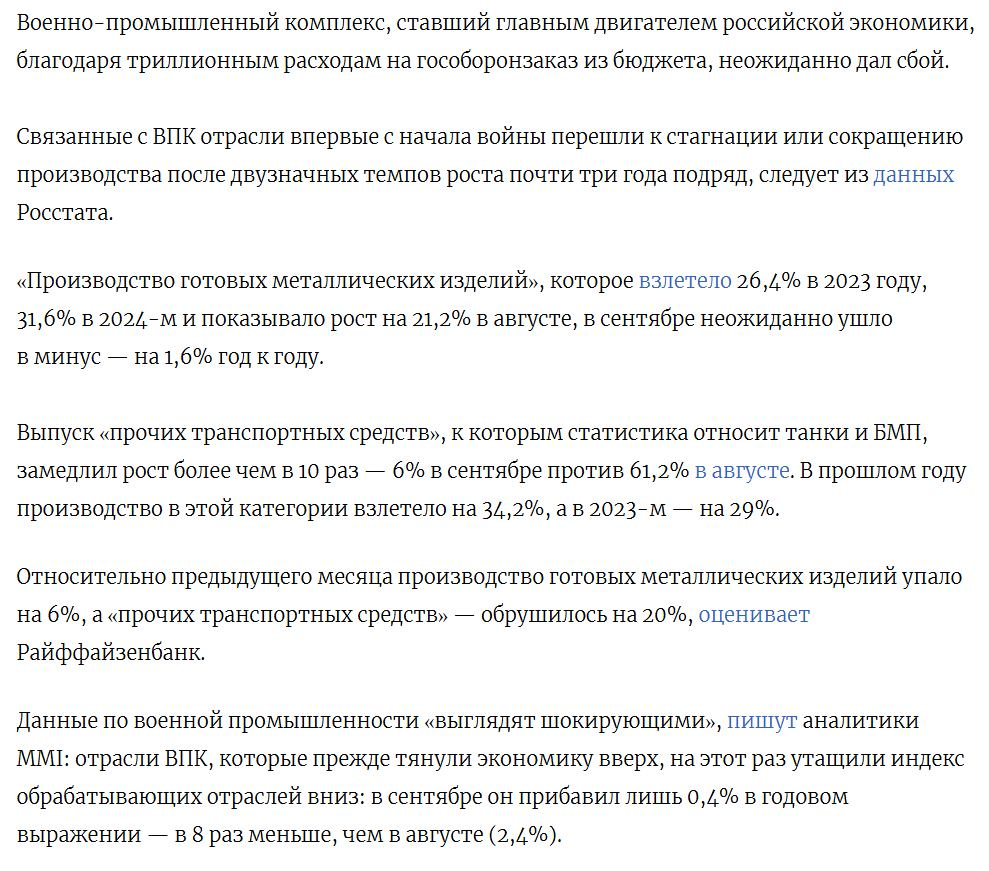 Военно-промышленный комплекс, ставший главным двигателем российской экономики, благодаря триллионным расходам на гособоронзаказ из бюджета, неожиданно дал сбой.

Связанные с ВПК отрасли впервые с начала войны перешли к стагнации или сокращению производства после двузначных темпов роста почти три года подряд, следует из данных Росстата.

«Производство готовых металлических изделий», которое взлетело 26,4% в 2023 году, 31,6% в 2024-м и показывало рост на 21,2% в августе, в сентябре неожиданно ушло в минус — на 1,6% год к году.

Выпуск «прочих транспортных средств», к которым статистика относит танки и БМП, замедлил рост более чем в 10 раз — 6% в сентябре против 61,2% в августе. В прошлом году производство в этой категории взлетело на 34,2%, а в 2023-м — на 29%.

Относительно предыдущего месяца производство готовых металлических изделий упало на 6%, а «прочих транспортных средств» — обрушилось на 20%, оценивает Райффайзенбанк.

Данные по военной промышленности «выглядят шокирующими», пишут аналитики MMI: отрасли ВПК, которые прежде тянули экономику вверх, на этот раз утащили индекс обрабатывающих отраслей вниз: в сентябре он прибавил лишь 0,4% в годовом выражении — в 8 раз меньше, чем в августе (2,4%).